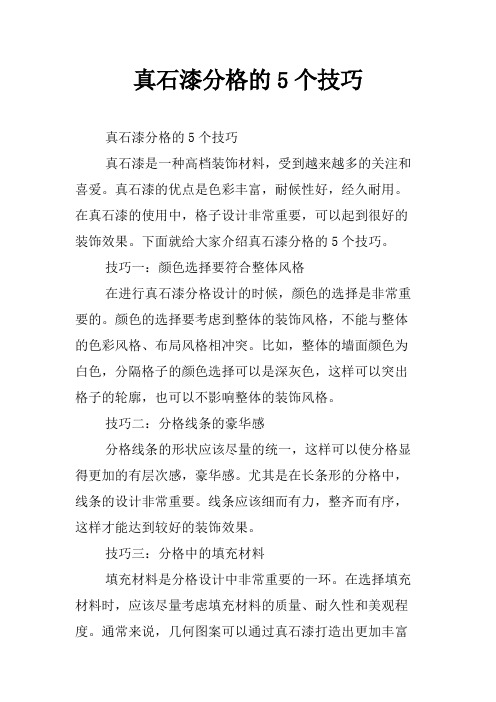 真石漆分格的 5 个技巧

真石漆分格的 5 个技巧

真石漆是一种高档装饰材料，受到越来越多的关注和喜爱。真石漆的优点是色彩丰富，耐候性好，经久耐用。在真石漆的使用中，格子设计非常重要，可以起到很好的装饰效果。下面就给大家介绍真石漆分格的 5 个技巧。

技巧一：颜色选择要符合整体风格

在进行真石漆分格设计的时候，颜色的选择是非常重要的。颜色的选择要考虑到整体的装饰风格，不能与整体的色彩风格、布局风格相冲突。比如，整体的墙面颜色为白色，分隔格子的颜色选择可以是深灰色，这样可以突出格子的轮廓，也可以不影响整体的装饰风格。

技巧二：分格线条的豪华感

分格线条的形状应该尽量的统一，这样可以使分格显得更加的有层次感，豪华感。尤其是在长条形的分格中，线条的设计非常重要。线条应该细而有力，整齐而有序，这样才能达到较好的装饰效果。

技巧三：分格中的填充材料

填充材料是分格设计中非常重要的一环。在选择填充材料时，应该尽量考虑填充材料的质量、耐久性和美观程度。通常来说，几何图案可以通过真石漆打造出更加丰富